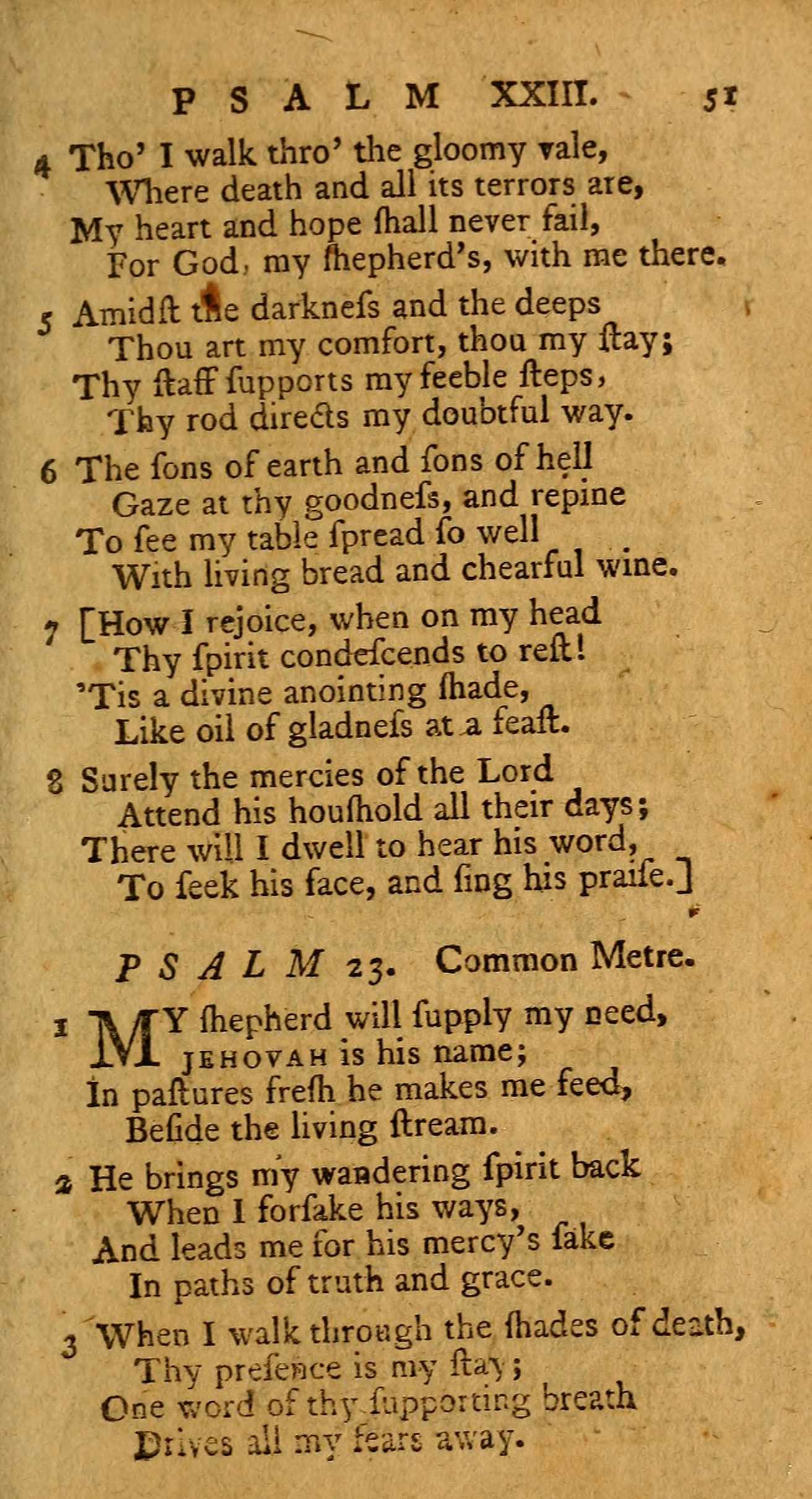 PSALM XXIII. 51

4 Tho' I walk thro' the gloomy vale,
Where death and all its terrors are,
My heart and hope ſhall never fail,
For God, my ſhepherd's, with me there.

5 Amidſt the darkneſs and the deeps
Thou art my comfort, thou my ſtay;
Thy ſtaff ſupports my feeble ſteps,
Thy rod directs my doubtful way.

6 The ſons of earth and ſons of hell
Gaze at thy goodneſs, and repine
To ſee my table ſpread ſo well
With living bread and chearful wine.

7 [How I rejoice, when on my head
Thy ſpirit condeſcends to reſt!
'Tis a divine anointing ſhade,
Like oil of gladneſs at a feaſt.

8 Surely the mercies of the Lord
Attend his houſhold all their days;
There will I dwell to hear his word,
To ſeek his face, and ſing his praiſe.]

PSALM 23. Common Metre.

1 MY ſhepherd will ſupply my need,
JEHOVAH is his name;
In paſtures freſh he makes me feed,
Beſide the living ſtream.

2 He brings my wandering ſpirit back
When I forſake his ways,
And leads me for his mercy's ſake
In paths of truth and grace.

3 When I walk through the ſhades of death,
Thy preſence is my ſtay;
One word of thy ſupporting breath
Drives all my fears away.